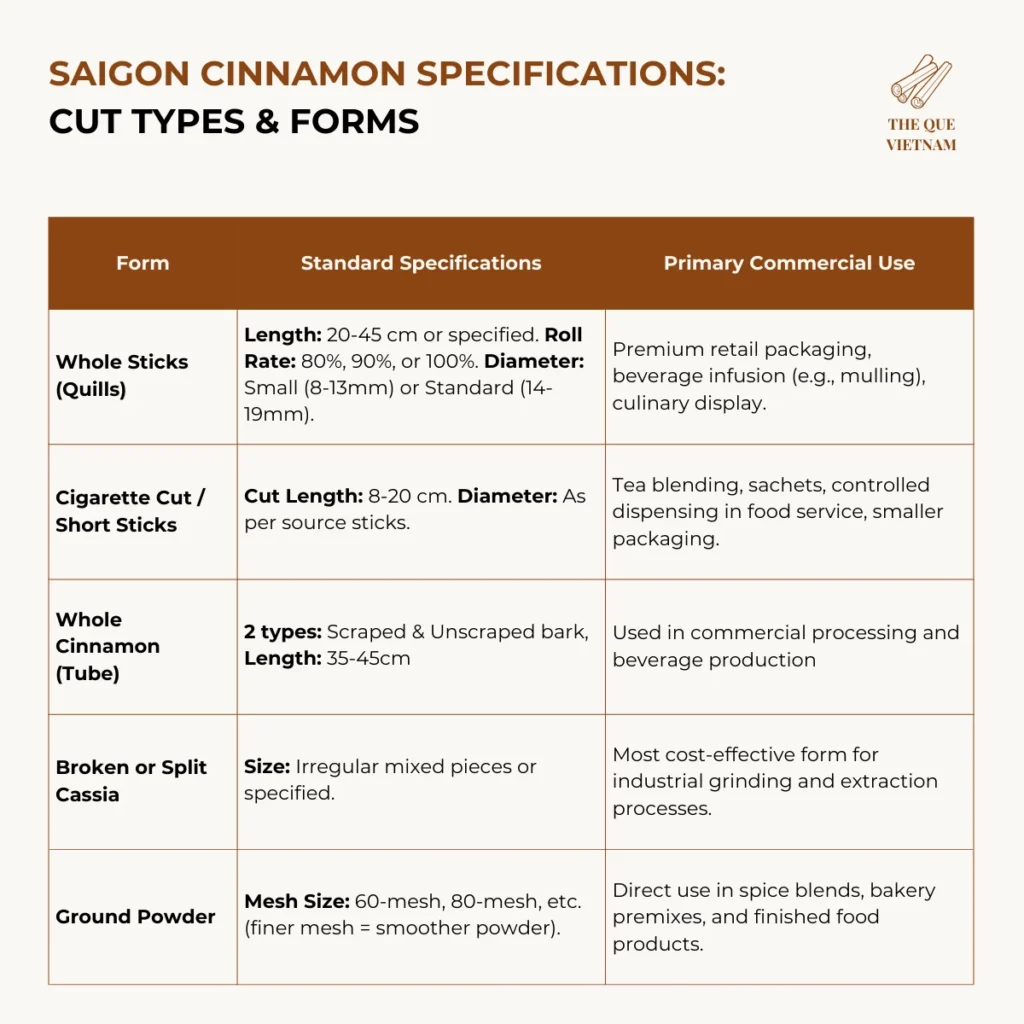 SAIGON CINNAMON SPECIFICATIONS:
CUT TYPES & FORMS

THE QUE
VIETNAM

| Form | Standard Specifications | Primary Commercial Use |
|---|---|---|
| Whole Sticks (Quills) | Length: 20-45 cm or specified. Roll Rate: 80%, 90%, or 100%. Diameter: Small (8-13mm) or Standard (14-19mm). | Premium retail packaging, beverage infusion (e.g., mulling), culinary display. |
| Cigarette Cut / Short Sticks | Cut Length: 8-20 cm. Diameter: As per source sticks. | Tea blending, sachets, controlled dispensing in food service, smaller packaging. |
| Whole Cinnamon (Tube) | 2 types: Scraped & Unscraped bark, Length: 35-45cm | Used in commercial processing and beverage production |
| Broken or Split Cassia | Size: Irregular mixed pieces or specified. | Most cost-effective form for industrial grinding and extraction processes. |
| Ground Powder | Mesh Size: 60-mesh, 80-mesh, etc. (finer mesh = smoother powder). | Direct use in spice blends, bakery premixes, and finished food products. |